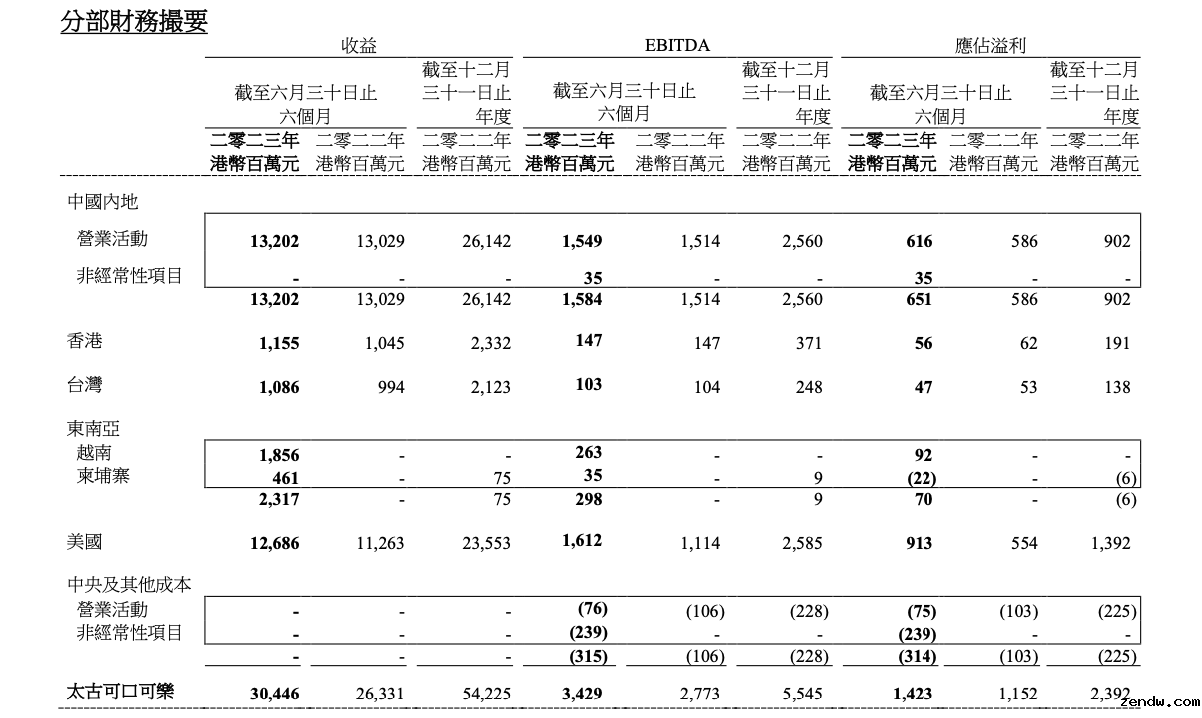 分部財務撮要

| | 收益 | | | EBITDA | | | 應佔溢利 | | |
|---|---|---|---|---|---|---|---|---|---|
| | 截至六月三十日止六個月 | | 截至十二月三十一日止年度 | 截至六月三十日止六個月 | | 截至十二月三十一日止年度 | 截至六月三十日止六個月 | | 截至十二月三十一日止年度 |
| | 二零二三年 港幣百萬元 | 二零二二年 港幣百萬元 | 二零二二年 港幣百萬元 | 二零二三年 港幣百萬元 | 二零二二年 港幣百萬元 | 二零二二年 港幣百萬元 | 二零二三年 港幣百萬元 | 二零二二年 港幣百萬元 | 二零二二年 港幣百萬元 |
| 中國內地 | | | | | | | | | |
| 營業活動 | 13,202 | 13,029 | 26,142 | 1,549 | 1,514 | 2,560 | 616 | 586 | 902 |
| 非經常性項目 | - | - | - | 35 | - | - | 35 | - | - |
| | 13,202 | 13,029 | 26,142 | 1,584 | 1,514 | 2,560 | 651 | 586 | 902 |
| 香港 | 1,155 | 1,045 | 2,332 | 147 | 147 | 371 | 56 | 62 | 191 |
| 台灣 | 1,086 | 994 | 2,123 | 103 | 104 | 248 | 47 | 53 | 138 |
| 東南亞 | | | | | | | | | |
| 越南 | 1,856 | - | - | 263 | - | - | 92 | - | - |
| 柬埔寨 | 461 | - | 75 | 35 | - | 9 | (22) | - | (6) |
| | 2,317 | - | 75 | 298 | - | 9 | 70 | - | (6) |
| 美國 | 12,686 | 11,263 | 23,553 | 1,612 | 1,114 | 2,585 | 913 | 554 | 1,392 |
| 中央及其他成本 | | | | | | | | | |
| 營業活動 | - | - | - | (76) | (106) | (228) | (75) | (103) | (225) |
| 非經常性項目 | - | - | - | (239) | - | - | (239) | - | - |
| | - | - | - | (315) | (106) | (228) | (314) | (103) | (225) |
| 太古可口可樂 | 30,446 | 26,331 | 54,225 | 3,429 | 2,773 | 5,545 | 1,423 | 1,152 | 2,392 |

zendw.com